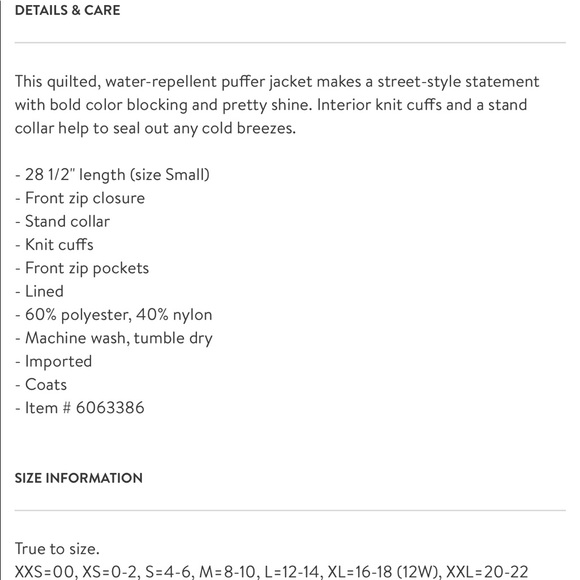 DETAILS & CARE

This quilted, water-repellent puffer jacket makes a street-style statement with bold color blocking and pretty shine. Interior knit cuffs and a stand collar help to seal out any cold breezes.

- 28 1/2" length (size Small)
- Front zip closure
- Stand collar
- Knit cuffs
- Front zip pockets
- Lined
- 60% polyester, 40% nylon
- Machine wash, tumble dry
- Imported
- Coats
- Item # 6063386

SIZE INFORMATION

True to size.
XXS=00, XS=0-2, S=4-6, M=8-10, L=12-14, XL=16-18 (12W), XXL=20-22